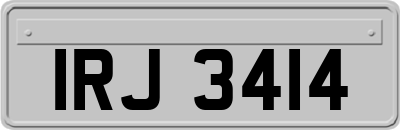 IRJ 3414